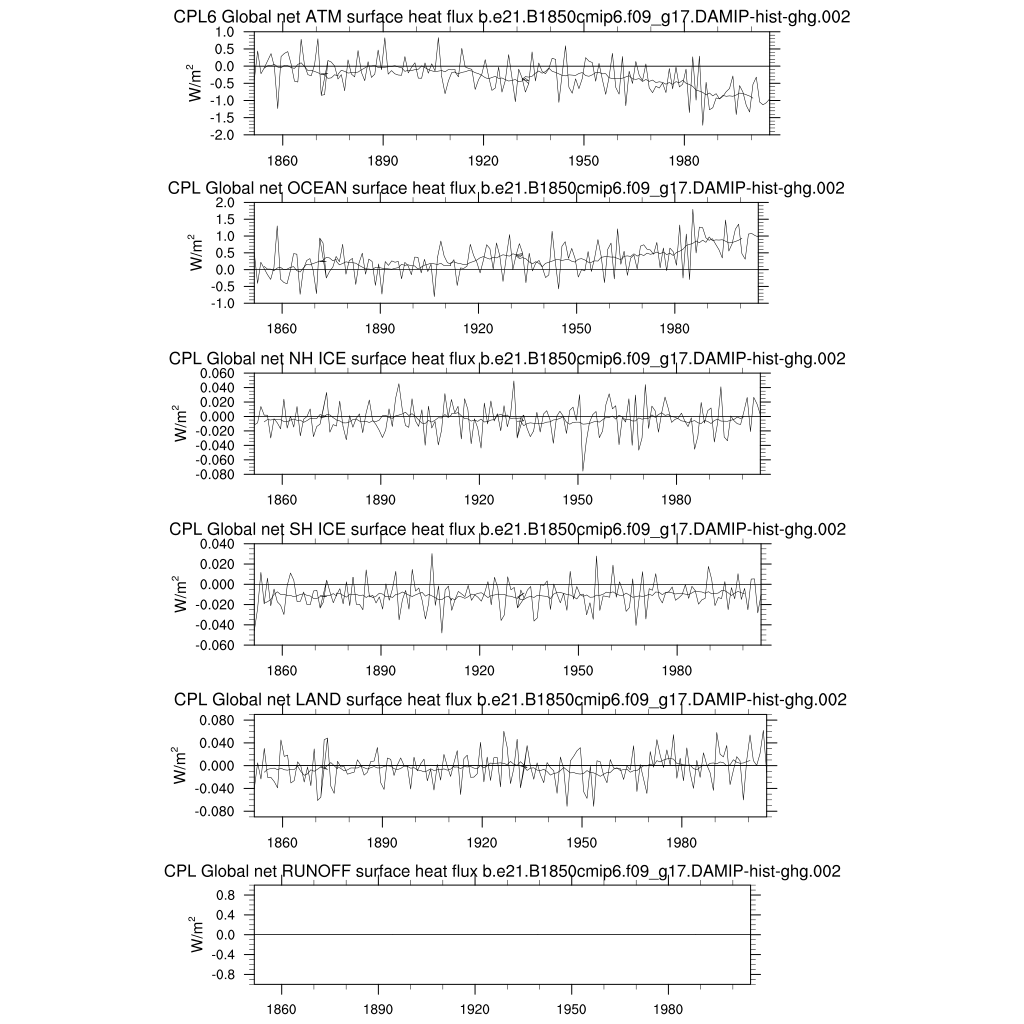 CPL6 Global net ATM surface heat flux b.e21.B1850cmip6.f09_g17.DAMIP-hist-ghg.002

$W/m^2$

1.0
0.5
0.0
-0.5
-1.0
-1.5
-2.0

1860 1890 1920 1950 1980

CPL Global net OCEAN surface heat flux b.e21.B1850cmip6.f09_g17.DAMIP-hist-ghg.002

$W/m^2$

2.0
1.5
1.0
0.5
0.0
-0.5
-1.0

1860 1890 1920 1950 1980

CPL Global net NH ICE surface heat flux b.e21.B1850cmip6.f09_g17.DAMIP-hist-ghg.002

$W/m^2$

0.060
0.040
0.020
0.000
-0.020
-0.040
-0.060
-0.080

1860 1890 1920 1950 1980

CPL Global net SH ICE surface heat flux b.e21.B1850cmip6.f09_g17.DAMIP-hist-ghg.002

$W/m^2$

0.040
0.020
0.000
-0.020
-0.040
-0.060

1860 1890 1920 1950 1980

CPL Global net LAND surface heat flux b.e21.B1850cmip6.f09_g17.DAMIP-hist-ghg.002

$W/m^2$

0.080
0.040
0.000
-0.040
-0.080

1860 1890 1920 1950 1980

CPL Global net RUNOFF surface heat flux b.e21.B1850cmip6.f09_g17.DAMIP-hist-ghg.002

$W/m^2$

0.8
0.4
0.0
-0.4
-0.8

1860 1890 1920 1950 1980